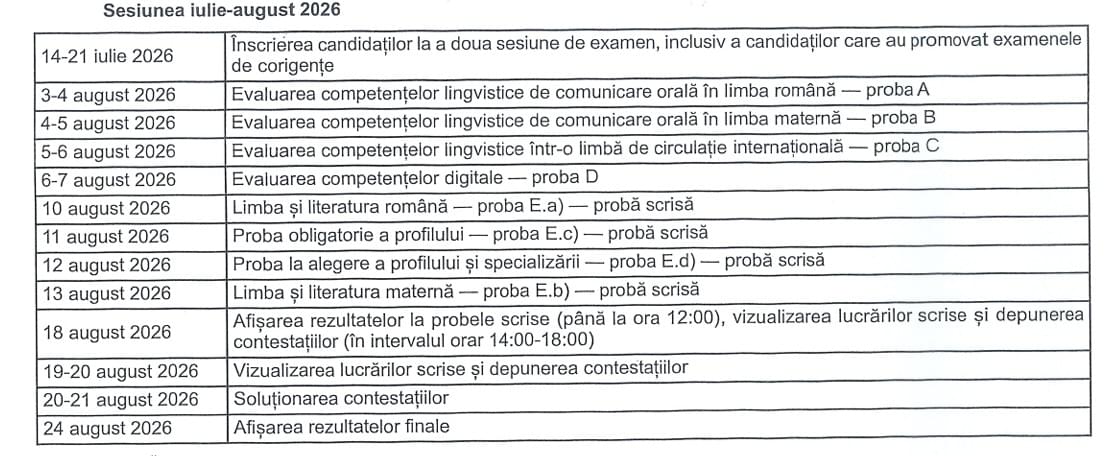 Sesiunea iulie-august 2026

| 14-21 iulie 2026 | Înscrierea candidaților la a doua sesiune de examen, inclusiv a candidaților care au promovat examenele de corigențe |
|---|---|
| 3-4 august 2026 | Evaluarea competențelor lingvistice de comunicare orală în limba română — proba A |
| 4-5 august 2026 | Evaluarea competențelor lingvistice de comunicare orală în limba maternă — proba B |
| 5-6 august 2026 | Evaluarea competențelor lingvistice într-o limbă de circulație internațională — proba C |
| 6-7 august 2026 | Evaluarea competențelor digitale — proba D |
| 10 august 2026 | Limba și literatura română — proba E.a) — probă scrisă |
| 11 august 2026 | Proba obligatorie a profilului — proba E.c) — probă scrisă |
| 12 august 2026 | Proba la alegere a profilului și specializării — proba E.d) — probă scrisă |
| 13 august 2026 | Limba și literatura maternă — proba E.b) — probă scrisă |
| 18 august 2026 | Afișarea rezultatelor la probele scrise (până la ora 12:00), vizualizarea lucrărilor scrise și depunerea contestațiilor (în intervalul orar 14:00-18:00) |
| 19-20 august 2026 | Vizualizarea lucrărilor scrise și depunerea contestațiilor |
| 20-21 august 2026 | Soluționarea contestațiilor |
| 24 august 2026 | Afișarea rezultatelor finale |